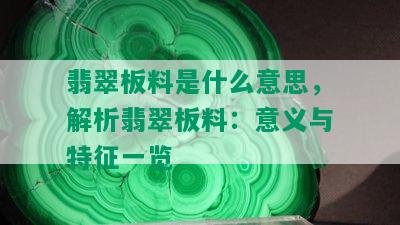 翡翠板料是什么意思，解析翡翠板料：意义与特征一览